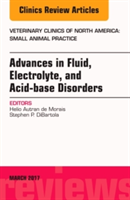 Clinics Review Articles

VETERINARY CLINICS OF NORTH AMERICA: SMALL ANIMAL PRACTICE

Advances in Fluid, Electrolyte, and Acid-base Disorders

EDITORS
Helio Autran de Morais
Stephen P. DiBartola

MARCH 2017

reviews